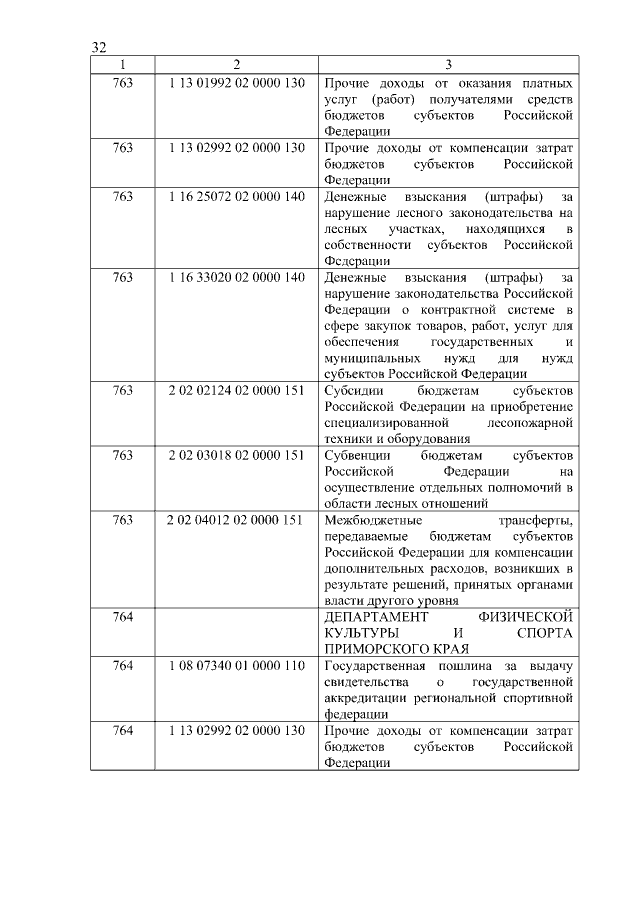 32

| 1 | 2 | 3 |
|---|---|---|
| 763 | 1 13 01992 02 0000 130 | Прочие доходы от оказания платных услуг (работ) получателями средств бюджетов субъектов Российской Федерации |
| 763 | 1 13 02992 02 0000 130 | Прочие доходы от компенсации затрат бюджетов субъектов Российской Федерации |
| 763 | 1 16 25072 02 0000 140 | Денежные взыскания (штрафы) за нарушение лесного законодательства на лесных участках, находящихся в собственности субъектов Российской Федерации |
| 763 | 1 16 33020 02 0000 140 | Денежные взыскания (штрафы) за нарушение законодательства Российской Федерации о контрактной системе в сфере закупок товаров, работ, услуг для обеспечения государственных и муниципальных нужд для нужд субъектов Российской Федерации |
| 763 | 2 02 02124 02 0000 151 | Субсидии бюджетам субъектов Российской Федерации на приобретение специализированной лесопожарной техники и оборудования |
| 763 | 2 02 03018 02 0000 151 | Субвенции бюджетам субъектов Российской Федерации на осуществление отдельных полномочий в области лесных отношений |
| 763 | 2 02 04012 02 0000 151 | Межбюджетные трансферты, передаваемые бюджетам субъектов Российской Федерации для компенсации дополнительных расходов, возникших в результате решений, принятых органами власти другого уровня |
| 764 | | ДЕПАРТАМЕНТ ФИЗИЧЕСКОЙ КУЛЬТУРЫ И СПОРТА ПРИМОРСКОГО КРАЯ |
| 764 | 1 08 07340 01 0000 110 | Государственная пошлина за выдачу свидетельства о государственной аккредитации региональной спортивной федерации |
| 764 | 1 13 02992 02 0000 130 | Прочие доходы от компенсации затрат бюджетов субъектов Российской Федерации |